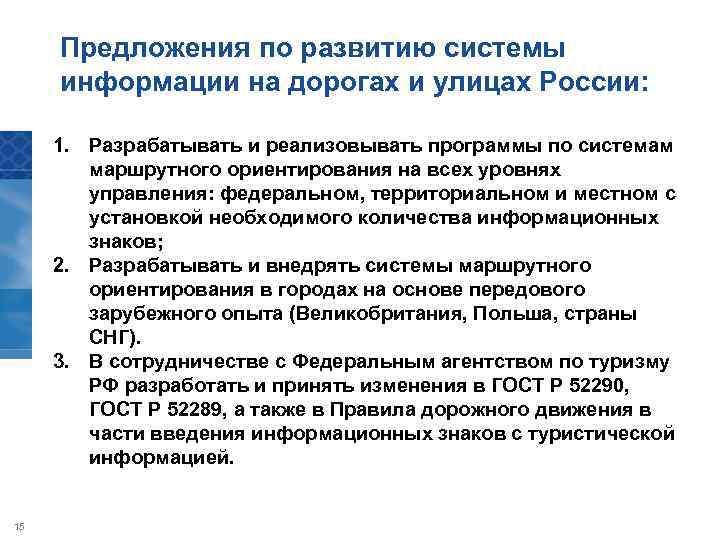 Предложения по развитию системы информации на дорогах и улицах России:

1. Разрабатывать и реализовывать программы по системам маршрутного ориентирования на всех уровнях управления: федеральном, территориальном и местном с установкой необходимого количества информационных знаков;
2. Разрабатывать и внедрять системы маршрутного ориентирования в городах на основе передового зарубежного опыта (Великобритания, Польша, страны СНГ).
3. В сотрудничестве с Федеральным агентством по туризму РФ разработать и принять изменения в ГОСТ Р 52290, ГОСТ Р 52289, а также в Правила дорожного движения в части введения информационных знаков с туристической информацией.

15